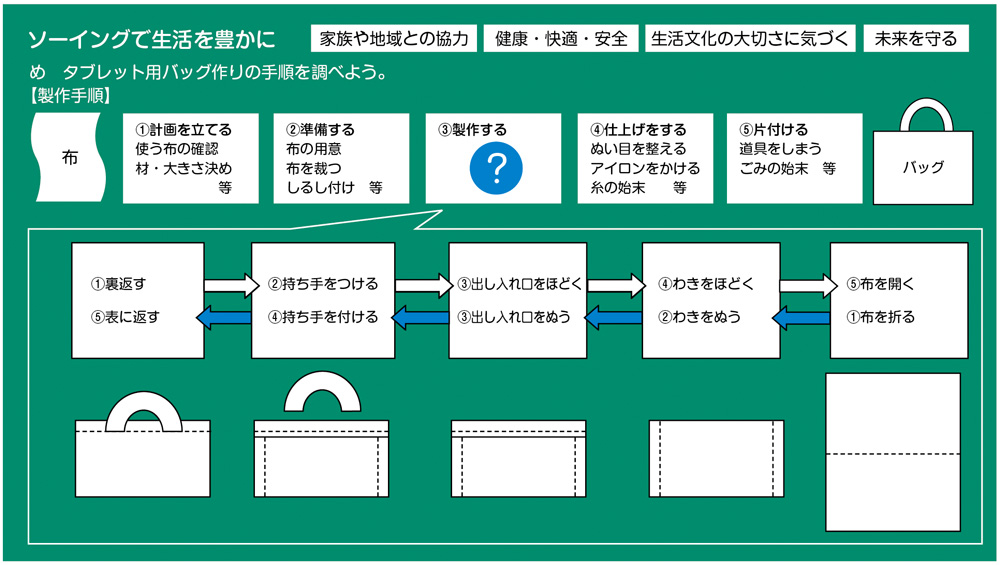 ソーイングで生活を豊かに

家族や地域との協力　健康・快適・安全　生活文化の大切さに気づく　未来を守る

め　タブレット用バッグ作りの手順を調べよう。

【製作手順】

布

①計画を立てる
使う布の確認
材・大きさ決め
等

②準備する
布の用意
布を裁つ
しるし付け　等

③製作する
?

④仕上げをする
ぬい目を整える
アイロンをかける
糸の始末　等

⑤片付ける
道具をしまう
ごみの始末　等

バッグ

①裏返す
⑤表に返す

②持ち手をつける
④持ち手を付ける

③出し入れ口をほどく
③出し入れ口をぬう

④わきをほどく
②わきをぬう

⑤布を開く
①布を折る